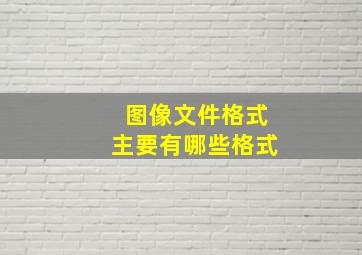 图像文件格式
主要有哪些格式